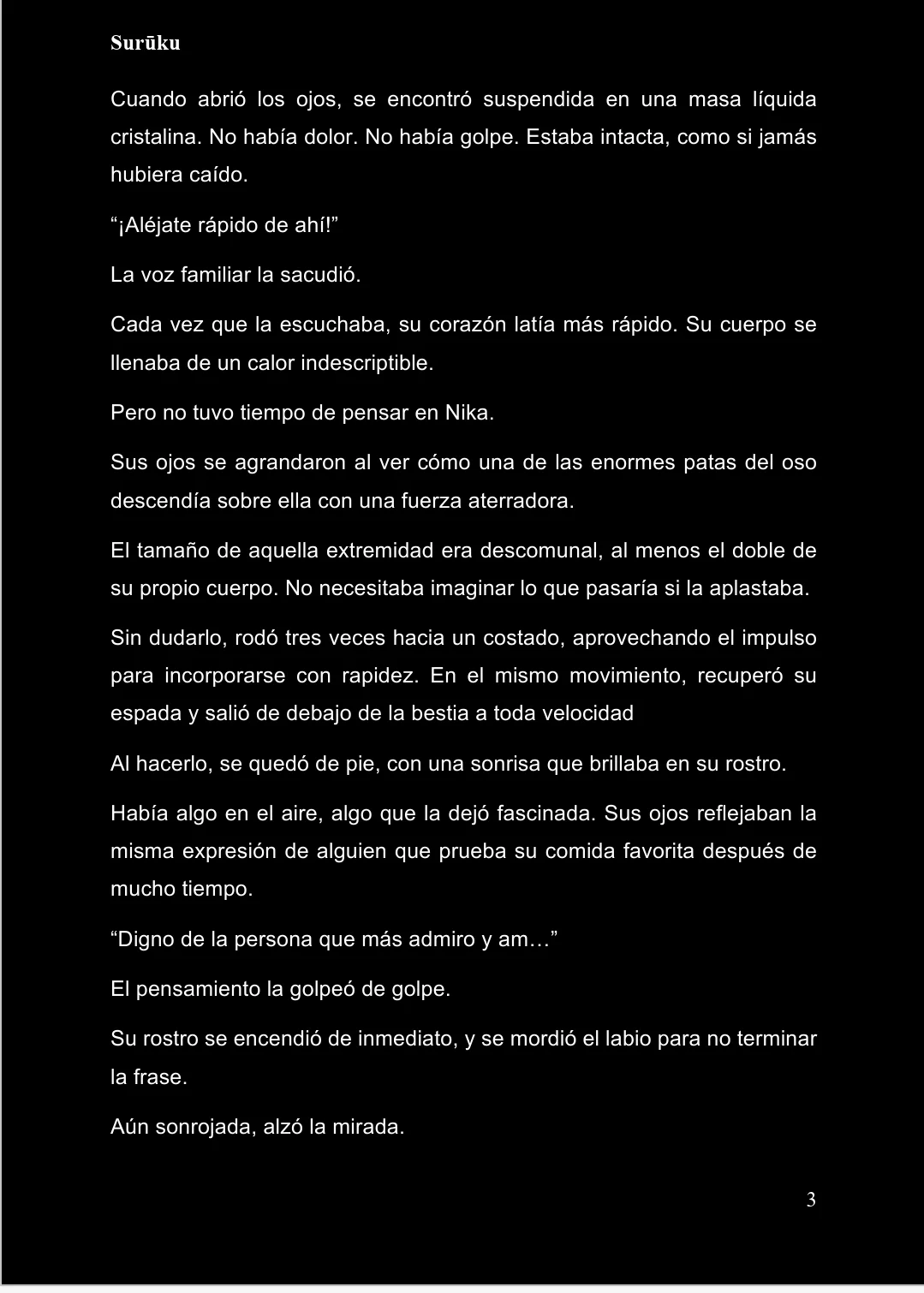 Surūku

Cuando abrió los ojos, se encontró suspendida en una masa líquida cristalina. No había dolor. No había golpe. Estaba intacta, como si jamás hubiera caído.

“¡Aléjate rápido de ahí!”

La voz familiar la sacudió.

Cada vez que la escuchaba, su corazón latía más rápido. Su cuerpo se llenaba de un calor indescriptible.

Pero no tuvo tiempo de pensar en Nika.

Sus ojos se agrandaron al ver cómo una de las enormes patas del oso descendía sobre ella con una fuerza aterradora.

El tamaño de aquella extremidad era descomunal, al menos el doble de su propio cuerpo. No necesitaba imaginar lo que pasaría si la aplastaba.

Sin dudarlo, rodó tres veces hacia un costado, aprovechando el impulso para incorporarse con rapidez. En el mismo movimiento, recuperó su espada y salió de debajo de la bestia a toda velocidad

Al hacerlo, se quedó de pie, con una sonrisa que brillaba en su rostro.

Había algo en el aire, algo que la dejó fascinada. Sus ojos reflejaban la misma expresión de alguien que prueba su comida favorita después de mucho tiempo.

“Digno de la persona que más admiro y am…”

El pensamiento la golpeó de golpe.

Su rostro se encendió de inmediato, y se mordió el labio para no terminar la frase.

Aún sonrojada, alzó la mirada.

3